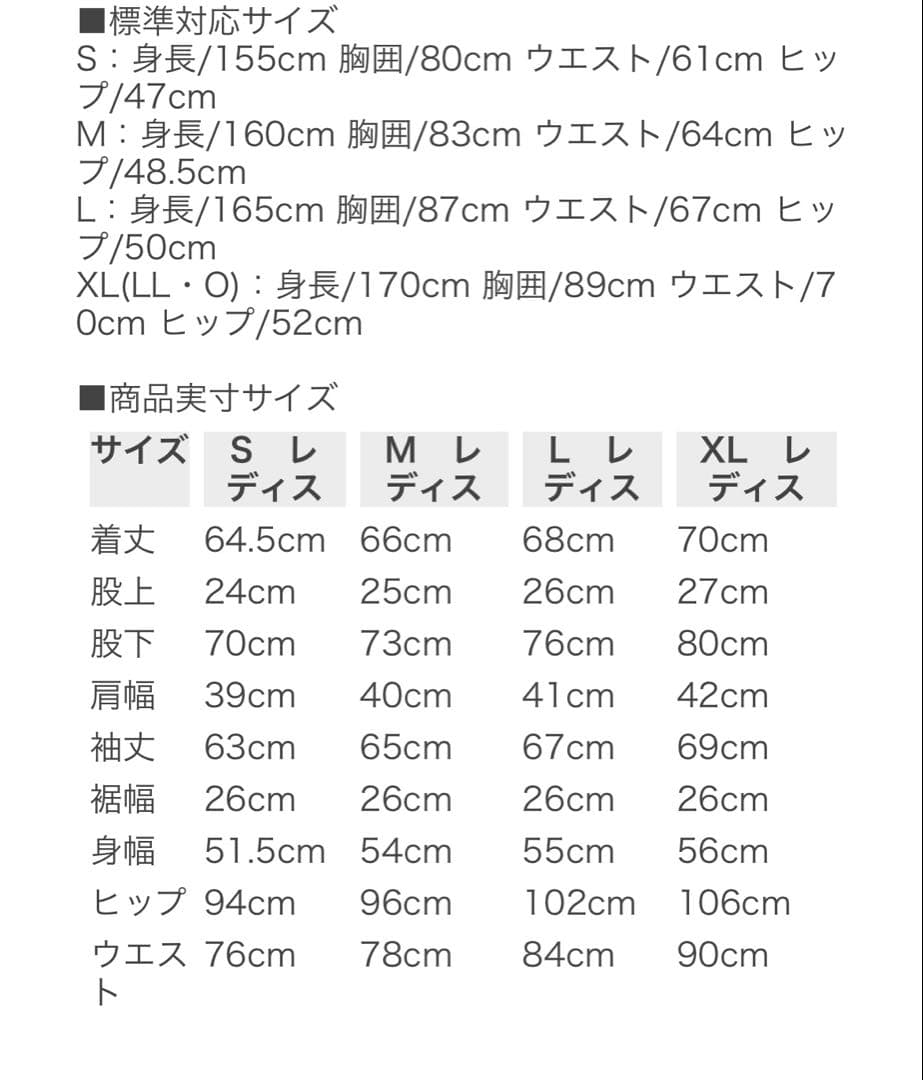 ■標準対応サイズ
S：身長/155cm 胸囲/80cm ウエスト/61cm ヒップ/47cm
M：身長/160cm 胸囲/83cm ウエスト/64cm ヒップ/48.5cm
L：身長/165cm 胸囲/87cm ウエスト/67cm ヒップ/50cm
XL(LL・O)：身長/170cm 胸囲/89cm ウエスト/70cm ヒップ/52cm

■商品実寸サイズ

| サイズ | S レディス | M レディス | L レディス | XL レディス |
|---|---|---|---|---|
| 着丈 | 64.5cm | 66cm | 68cm | 70cm |
| 股上 | 24cm | 25cm | 26cm | 27cm |
| 股下 | 70cm | 73cm | 76cm | 80cm |
| 肩幅 | 39cm | 40cm | 41cm | 42cm |
| 袖丈 | 63cm | 65cm | 67cm | 69cm |
| 裾幅 | 26cm | 26cm | 26cm | 26cm |
| 身幅 | 51.5cm | 54cm | 55cm | 56cm |
| ヒップ | 94cm | 96cm | 102cm | 106cm |
| ウエスト | 76cm | 78cm | 84cm | 90cm |